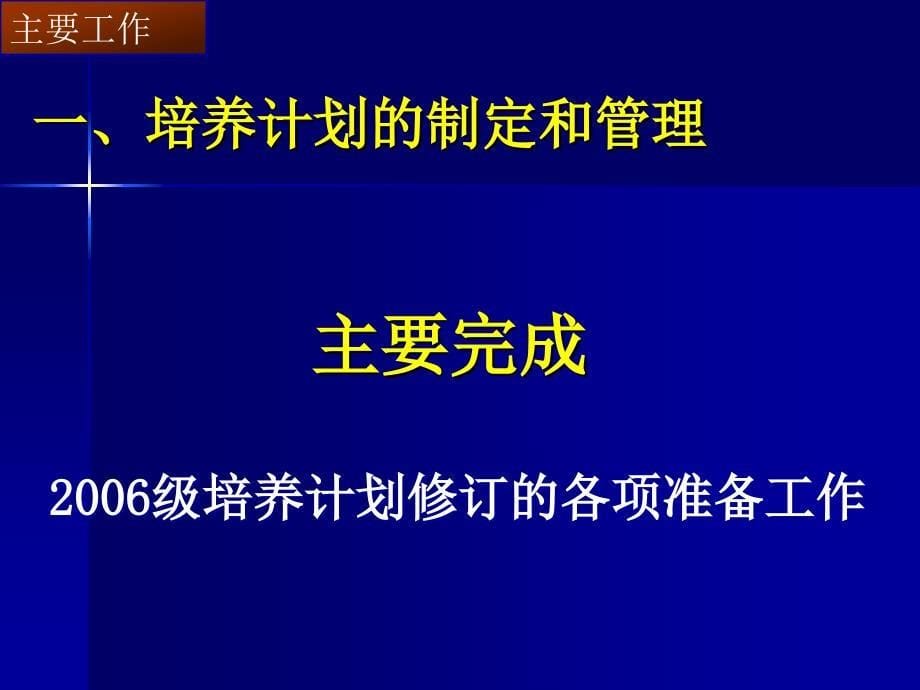 主要工作

一、培养计划的制定和管理

主要完成

2006级培养计划修订的各项准备工作